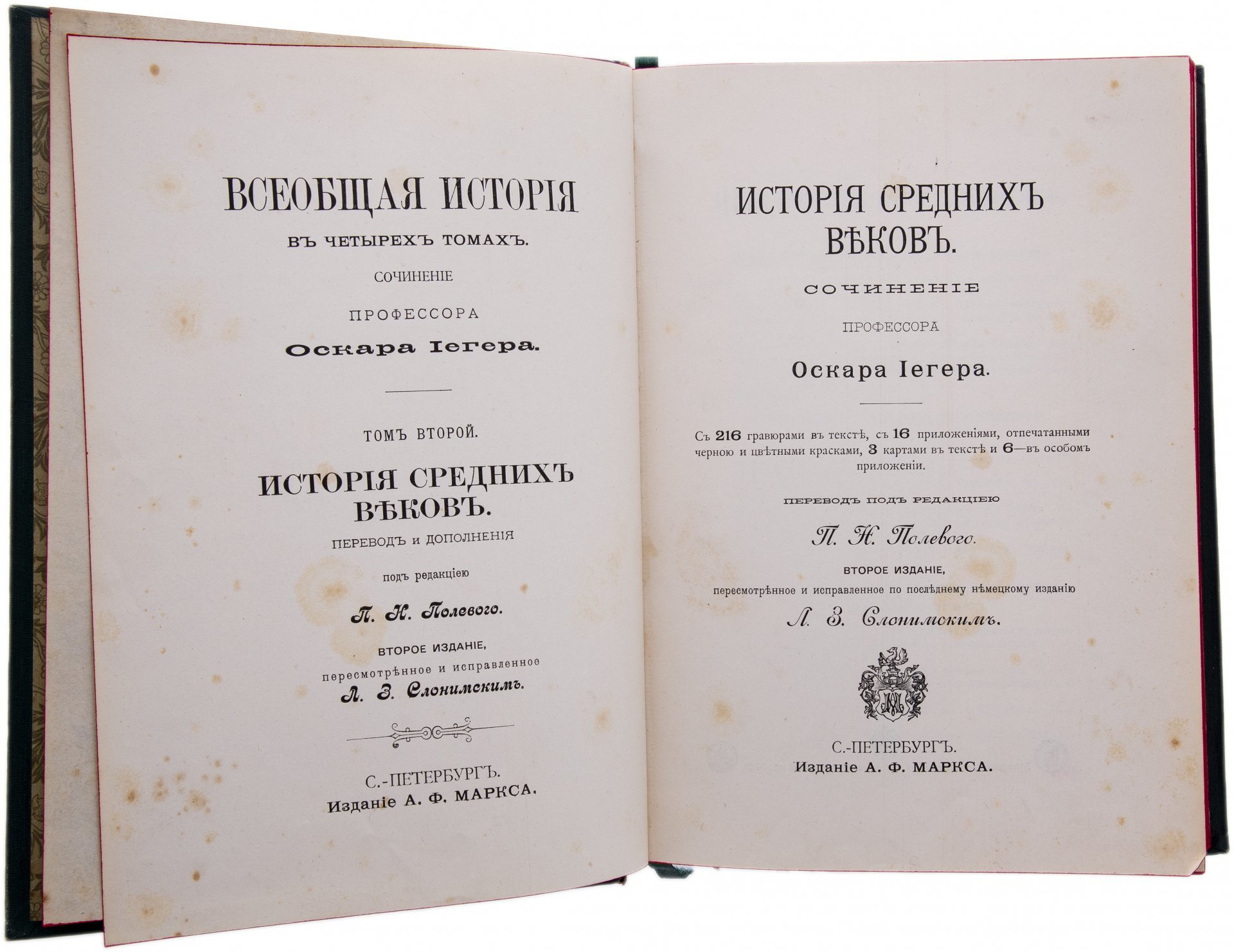 ВСЕОБЩАЯ ИСТОРІЯ

ВЪ ЧЕТЫРЕХЪ ТОМАХЪ.

СОЧИНЕНІЕ

ПРОФЕССОРА

Оскара Іегера.

ТОМЪ ВТОРОЙ.

ИСТОРІЯ СРЕДНИХЪ ВѢКОВЪ.

ПЕРЕВОДЪ И ДОПОЛНЕНІЯ

подъ редакціею

П. Н. Полевого.

ВТОРОЕ ИЗДАНІЕ,

пересмотрѣнное и исправленное

Л. З. Слонимскимъ.

С.-ПЕТЕРБУРГЪ.

Изданіе А. Ф. МАРКСА.

ИСТОРІЯ СРЕДНИХЪ ВѢКОВЪ.

СОЧИНЕНІЕ

ПРОФЕССОРА

Оскара Іегера.

Съ 216 гравюрами въ текстѣ, съ 16 приложеніями, отпечатанными черною и цвѣтными красками, 3 картами въ текстѣ и 6—въ особомъ приложеніи.

ПЕРЕВОДЪ ПОДЪ РЕДАКЦІЕЮ

П. Н. Полевого.

ВТОРОЕ ИЗДАНІЕ,

пересмотрѣнное и исправленное по послѣднему нѣмецкому изданію

Л. З. Слонимскимъ.

С.-ПЕТЕРБУРГЪ.

Изданіе А. Ф. МАРКСА.